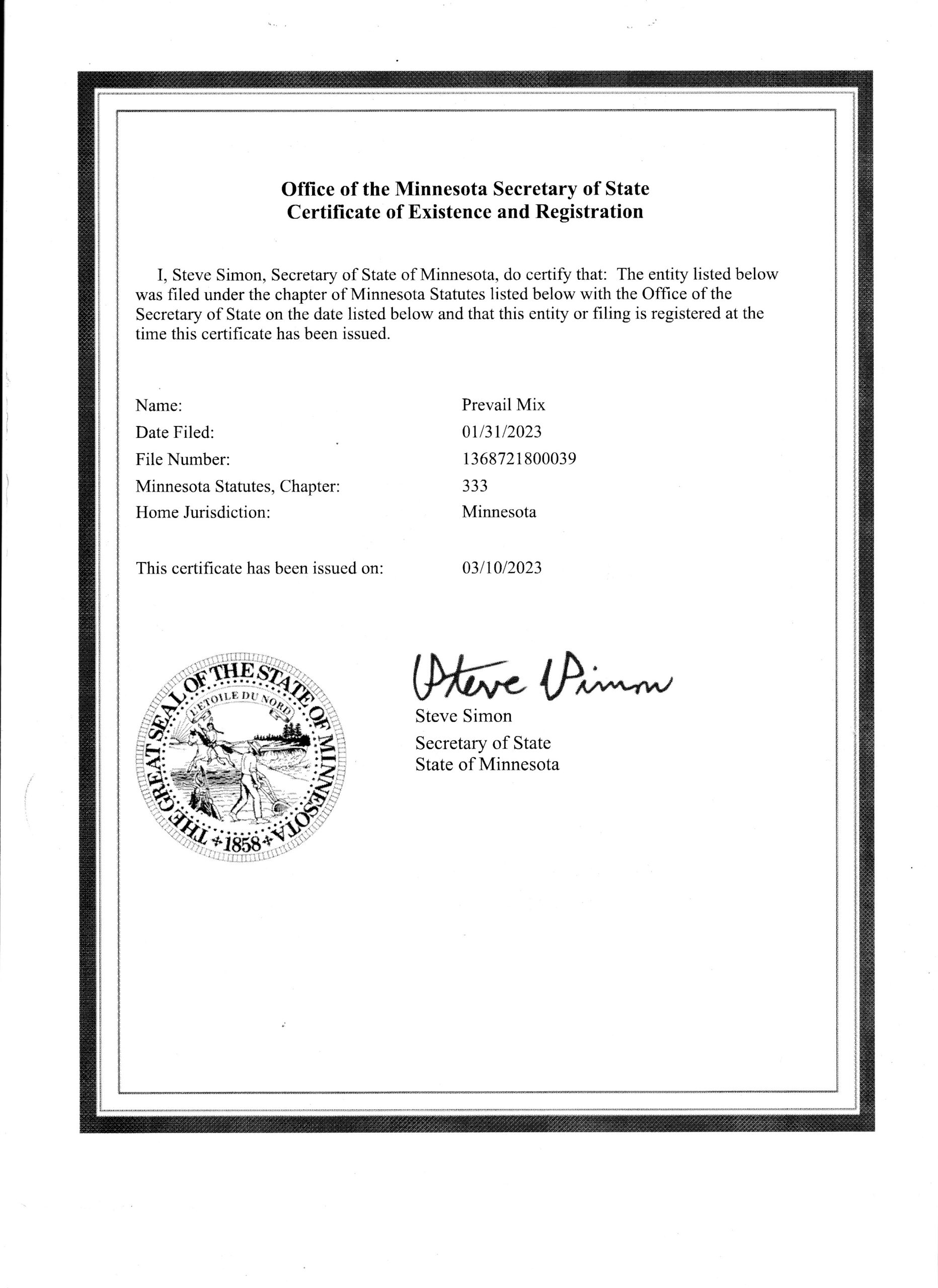 Office of the Minnesota Secretary of State
Certificate of Existence and Registration

I, Steve Simon, Secretary of State of Minnesota, do certify that: The entity listed below was filed under the chapter of Minnesota Statutes listed below with the Office of the Secretary of State on the date listed below and that this entity or filing is registered at the time this certificate has been issued.

Name: Prevail Mix
Date Filed: 01/31/2023
File Number: 1368721800039
Minnesota Statutes, Chapter: 333
Home Jurisdiction: Minnesota

This certificate has been issued on: 03/10/2023

THE GREAT SEAL OF THE STATE OF MINNESOTA
L'ETOILE DU NORD
1858

Steve Simon
Steve Simon
Secretary of State
State of Minnesota